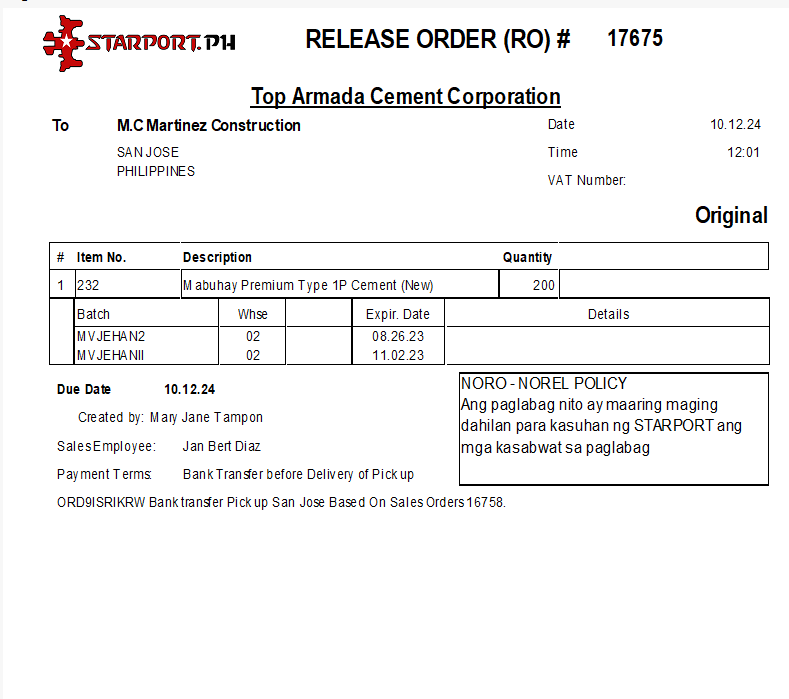 STARPORT.PH

RELEASE ORDER (RO) # 17675

Top Armada Cement Corporation

To M.C Martinez Construction

SAN JOSE
PHILIPPINES

Date 10.12.24
Time 12:01
VAT Number:

Original

| # | Item No. | Description | Quantity | |
|---|---|---|---|---|
| 1 | 232 | Mabuhay Premium Type 1P Cement (New) | 200 | |

| Batch | Whse | | Expir. Date | Details |
|---|---|---|---|---|
| MVJEHAN2 | 02 | | 08.26.23 | |
| MVJEHANII | 02 | | 11.02.23 | |

Due Date 10.12.24

Created by: Mary Jane Tampon

Sales Employee: Jan Bert Diaz

Payment Terms: Bank Transfer before Delivery of Pick up

ORD9ISRIKRW Bank transfer Pick up San Jose Based On Sales Orders 16758.

NORO - NOREL POLICY
Ang paglabag nito ay maaring maging dahilan para kasuhan ng STARPORT ang mga kasabwat sa paglabag